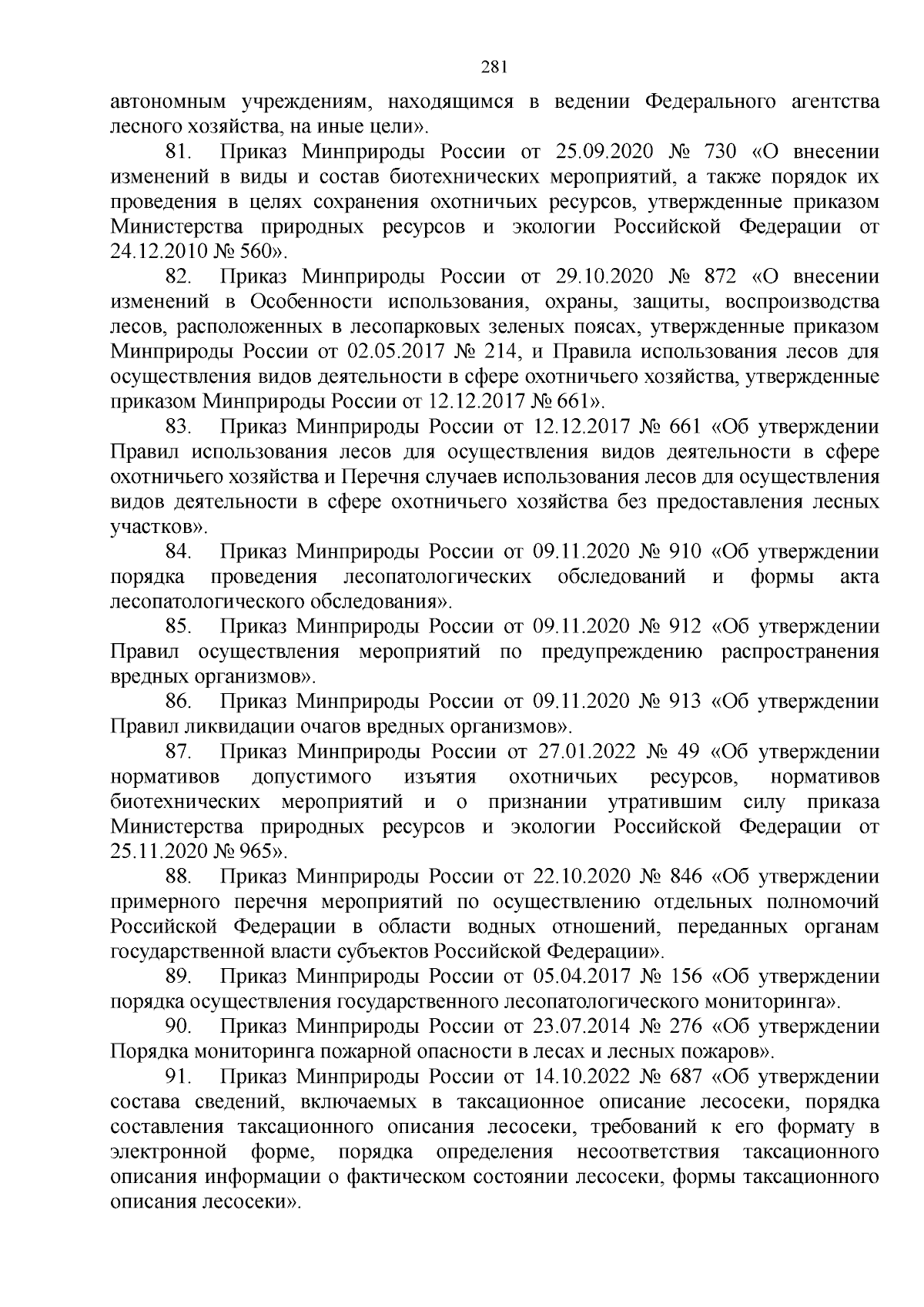 281

автономным учреждениям, находящимся в ведении Федерального агентства лесного хозяйства, на иные цели».

81. Приказ Минприроды России от 25.09.2020 № 730 «О внесении изменений в виды и состав биотехнических мероприятий, а также порядок их проведения в целях сохранения охотничьих ресурсов, утвержденные приказом Министерства природных ресурсов и экологии Российской Федерации от 24.12.2010 № 560».

82. Приказ Минприроды России от 29.10.2020 № 872 «О внесении изменений в Особенности использования, охраны, защиты, воспроизводства лесов, расположенных в лесопарковых зеленых поясах, утвержденные приказом Минприроды России от 02.05.2017 № 214, и Правила использования лесов для осуществления видов деятельности в сфере охотничьего хозяйства, утвержденные приказом Минприроды России от 12.12.2017 № 661».

83. Приказ Минприроды России от 12.12.2017 № 661 «Об утверждении Правил использования лесов для осуществления видов деятельности в сфере охотничьего хозяйства и Перечня случаев использования лесов для осуществления видов деятельности в сфере охотничьего хозяйства без предоставления лесных участков».

84. Приказ Минприроды России от 09.11.2020 № 910 «Об утверждении порядка проведения лесопатологических обследований и формы акта лесопатологического обследования».

85. Приказ Минприроды России от 09.11.2020 № 912 «Об утверждении Правил осуществления мероприятий по предупреждению распространения вредных организмов».

86. Приказ Минприроды России от 09.11.2020 № 913 «Об утверждении Правил ликвидации очагов вредных организмов».

87. Приказ Минприроды России от 27.01.2022 № 49 «Об утверждении нормативов допустимого изъятия охотничьих ресурсов, нормативов биотехнических мероприятий и о признании утратившим силу приказа Министерства природных ресурсов и экологии Российской Федерации от 25.11.2020 № 965».

88. Приказ Минприроды России от 22.10.2020 № 846 «Об утверждении примерного перечня мероприятий по осуществлению отдельных полномочий Российской Федерации в области водных отношений, переданных органам государственной власти субъектов Российской Федерации».

89. Приказ Минприроды России от 05.04.2017 № 156 «Об утверждении порядка осуществления государственного лесопатологического мониторинга».

90. Приказ Минприроды России от 23.07.2014 № 276 «Об утверждении Порядка мониторинга пожарной опасности в лесах и лесных пожаров».

91. Приказ Минприроды России от 14.10.2022 № 687 «Об утверждении состава сведений, включаемых в таксационное описание лесосеки, порядка составления таксационного описания лесосеки, требований к его формату в электронной форме, порядка определения несоответствия таксационного описания информации о фактическом состоянии лесосеки, формы таксационного описания лесосеки».